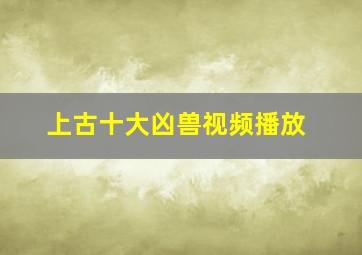 上古十大凶兽视频播放